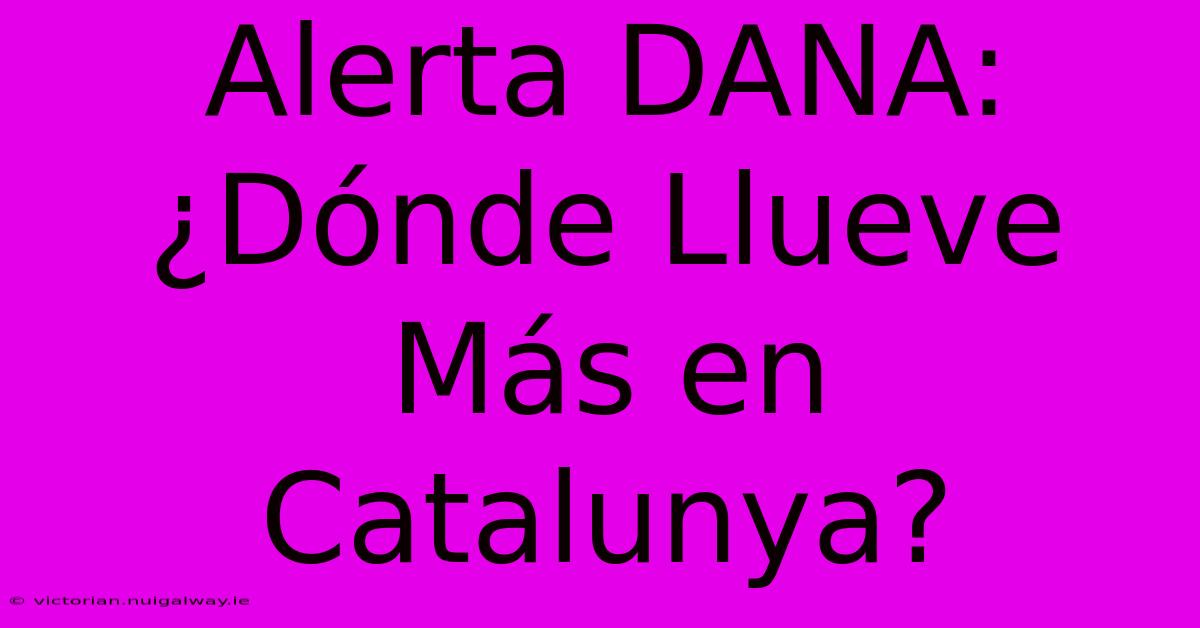 Alerta DANA: ¿Dónde Llueve Más en Catalunya?

© victorian.nuigalway.ie